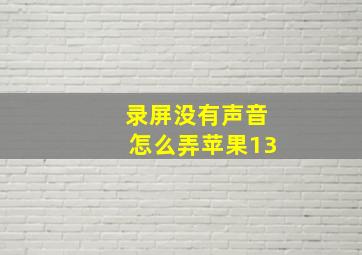 录屏没有声音
怎么弄苹果13